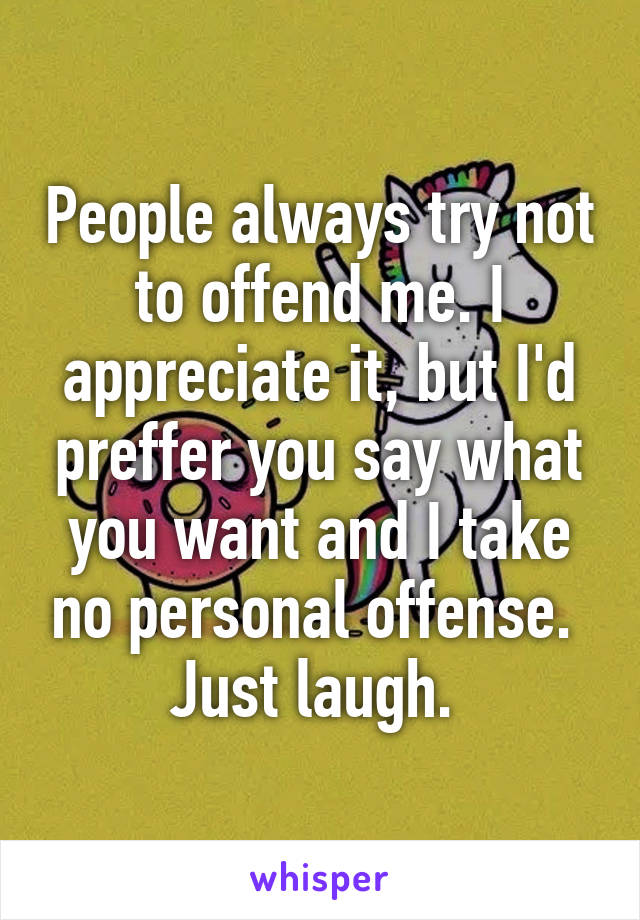 People always try not to offend me. I appreciate it, but I'd preffer you say what you want and I take no personal offense. Just laugh.

whisper